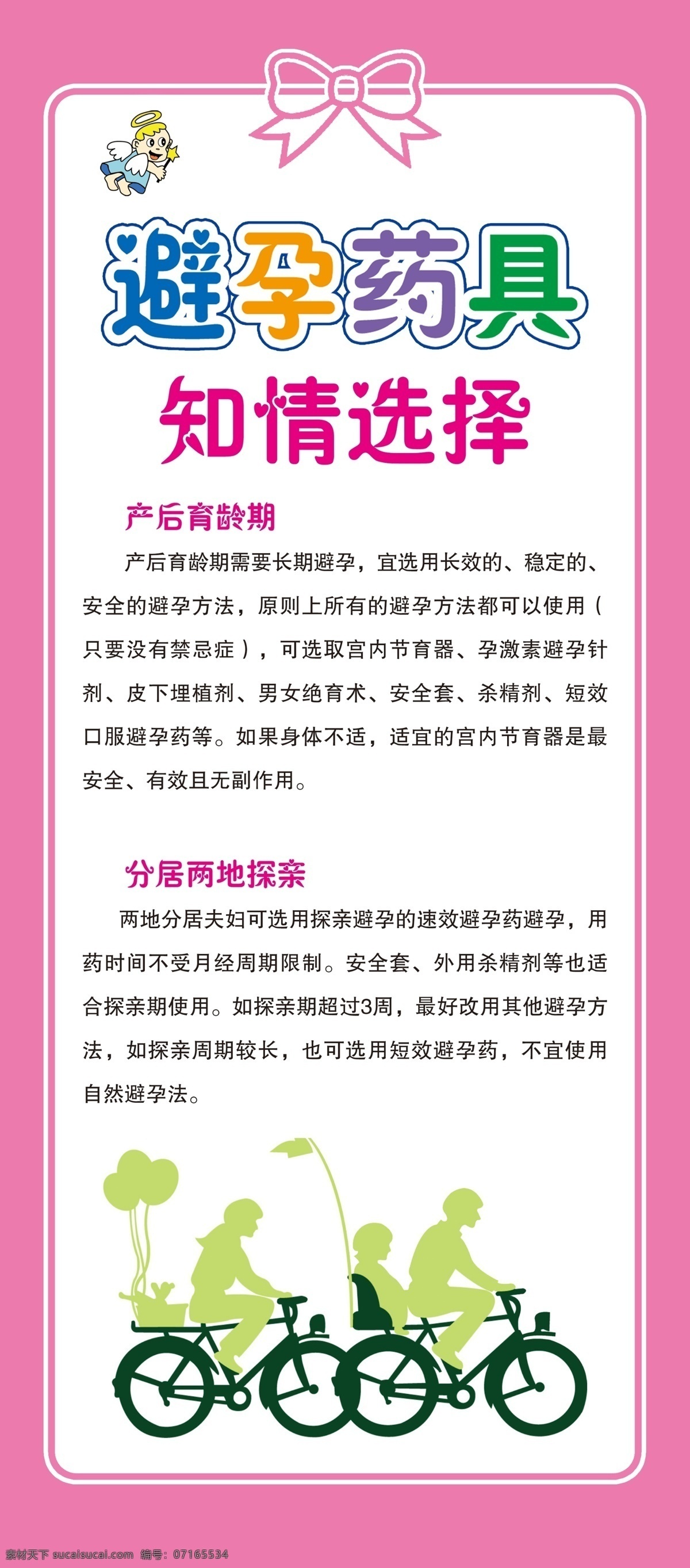 避孕药具

知情选择

产后育龄期

产后育龄期需要长期避孕，宜选用长效的、稳定的、安全的避孕方法，原则上所有的避孕方法都可以使用（只要没有禁忌症），可选取宫内节育器、孕激素避孕针剂、皮下埋植剂、男女绝育术、安全套、杀精剂、短效口服避孕药等。如果身体不适，适宜的宫内节育器是最安全、有效且无副作用。

分居两地探亲

两地分居夫妇可选用探亲避孕的速效避孕药避孕，用药时间不受月经周期限制。安全套、外用杀精剂等也适合探亲期使用。如探亲期超过3周，最好改用其他避孕方法，如探亲周期较长，也可选用短效避孕药，不宜使用自然避孕法。

素材天下 sucaisucai.com 编号：07165534